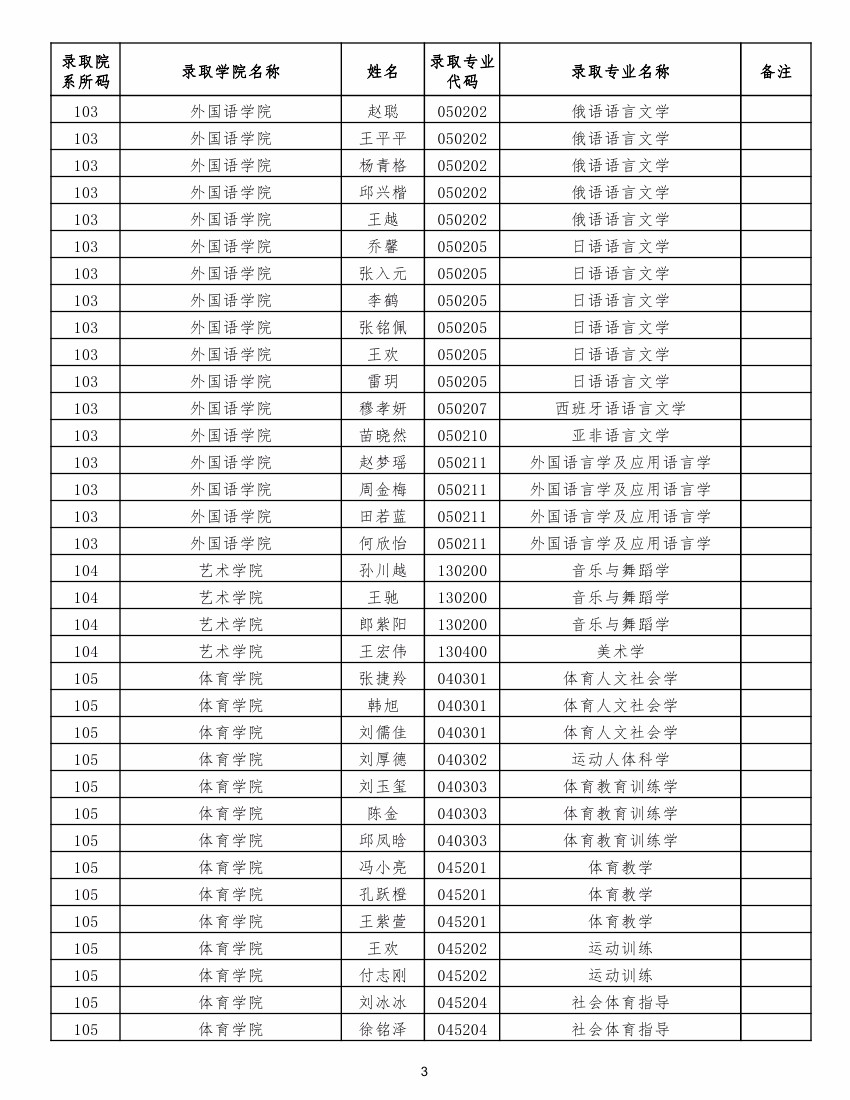 | 录取院系所码 | 录取学院名称 | 姓名 | 录取专业代码 | 录取专业名称 | 备注 |
|---|---|---|---|---|---|
| 103 | 外国语学院 | 赵聪 | 050202 | 俄语语言文学 | |
| 103 | 外国语学院 | 王平平 | 050202 | 俄语语言文学 | |
| 103 | 外国语学院 | 杨青格 | 050202 | 俄语语言文学 | |
| 103 | 外国语学院 | 邱兴楷 | 050202 | 俄语语言文学 | |
| 103 | 外国语学院 | 王越 | 050202 | 俄语语言文学 | |
| 103 | 外国语学院 | 乔馨 | 050205 | 日语语言文学 | |
| 103 | 外国语学院 | 张入元 | 050205 | 日语语言文学 | |
| 103 | 外国语学院 | 李鹤 | 050205 | 日语语言文学 | |
| 103 | 外国语学院 | 张铭佩 | 050205 | 日语语言文学 | |
| 103 | 外国语学院 | 王欢 | 050205 | 日语语言文学 | |
| 103 | 外国语学院 | 雷玥 | 050205 | 日语语言文学 | |
| 103 | 外国语学院 | 穆孝妍 | 050207 | 西班牙语语言文学 | |
| 103 | 外国语学院 | 苗晓然 | 050210 | 亚非语言文学 | |
| 103 | 外国语学院 | 赵梦瑶 | 050211 | 外国语言学及应用语言学 | |
| 103 | 外国语学院 | 周金梅 | 050211 | 外国语言学及应用语言学 | |
| 103 | 外国语学院 | 田若蓝 | 050211 | 外国语言学及应用语言学 | |
| 103 | 外国语学院 | 何欣怡 | 050211 | 外国语言学及应用语言学 | |
| 104 | 艺术学院 | 孙川越 | 130200 | 音乐与舞蹈学 | |
| 104 | 艺术学院 | 王驰 | 130200 | 音乐与舞蹈学 | |
| 104 | 艺术学院 | 郎紫阳 | 130200 | 音乐与舞蹈学 | |
| 104 | 艺术学院 | 王宏伟 | 130400 | 美术学 | |
| 105 | 体育学院 | 张捷羚 | 040301 | 体育人文社会学 | |
| 105 | 体育学院 | 韩旭 | 040301 | 体育人文社会学 | |
| 105 | 体育学院 | 刘儒佳 | 040301 | 体育人文社会学 | |
| 105 | 体育学院 | 刘厚德 | 040302 | 运动人体科学 | |
| 105 | 体育学院 | 刘玉玺 | 040303 | 体育教育训练学 | |
| 105 | 体育学院 | 陈金 | 040303 | 体育教育训练学 | |
| 105 | 体育学院 | 邱凤晗 | 040303 | 体育教育训练学 | |
| 105 | 体育学院 | 冯小亮 | 045201 | 体育教学 | |
| 105 | 体育学院 | 孔跃橙 | 045201 | 体育教学 | |
| 105 | 体育学院 | 王紫萱 | 045201 | 体育教学 | |
| 105 | 体育学院 | 王欢 | 045202 | 运动训练 | |
| 105 | 体育学院 | 付志刚 | 045202 | 运动训练 | |
| 105 | 体育学院 | 刘冰冰 | 045204 | 社会体育指导 | |
| 105 | 体育学院 | 徐铭泽 | 045204 | 社会体育指导 | |

3